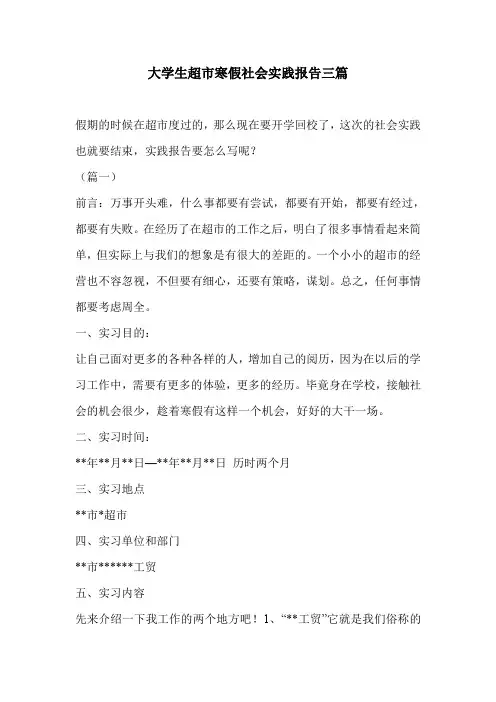 大学生超市寒假社会实践报告三篇

假期的时候在超市度过的，那么现在要开学回校了，这次的社会实践也就要结束，实践报告要怎么写呢？

（篇一）

前言：万事开头难，什么事都要有尝试，都要有开始，都要有经过，都要有失败。在经历了在超市的工作之后，明白了很多事情看起来简单，但实际上与我们的想象是有很大的差距的。一个小小的超市的经营也不容忽视，不但要有细心，还要有策略，谋划。总之，任何事情都要考虑周全。

一、实习目的：

让自己面对更多的各种各样的人，增加自己的阅历，因为在以后的学习工作中，需要有更多的体验，更多的经历。毕竟身在学校，接触社会的机会很少，趁着寒假有这样一个机会，好好的大干一场。

二、实习时间：

**年**月**日—**年**月**日 历时两个月

三、实习地点

**市*超市

四、实习单位和部门

**市******工贸

五、实习内容

先来介绍一下我工作的两个地方吧！1、“**工贸”它就是我们俗称的